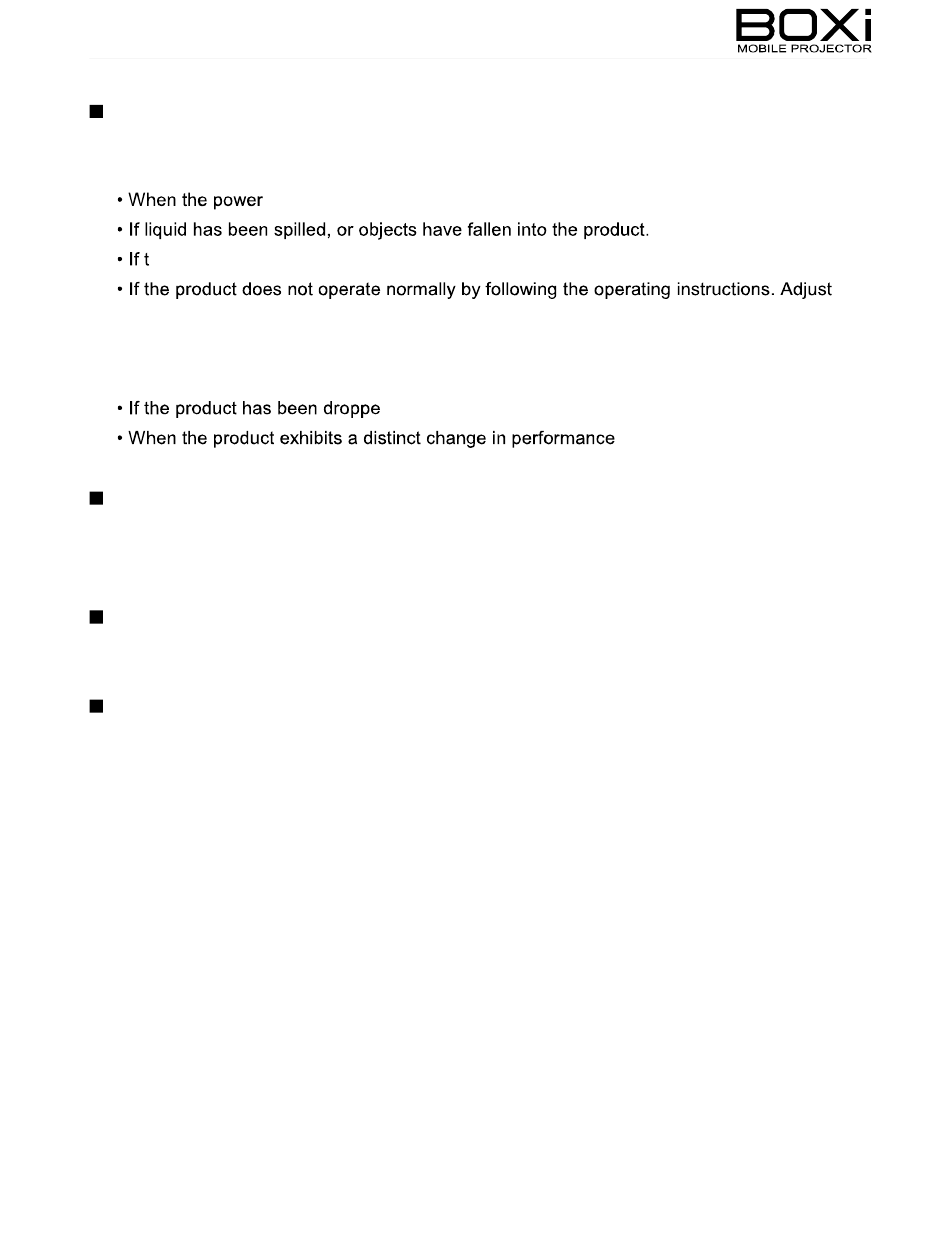 BOXi
MOBILE PROJECTOR

■

• When the power
• If liquid has been spilled, or objects have fallen into the product.
• If t
• If the product does not operate normally by following the operating instructions. Adjust

• If the product has been droppe
• When the product exhibits a distinct change in performance

■

■

■